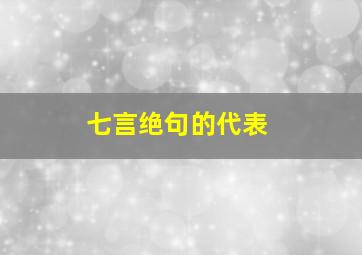 七言绝句的代表